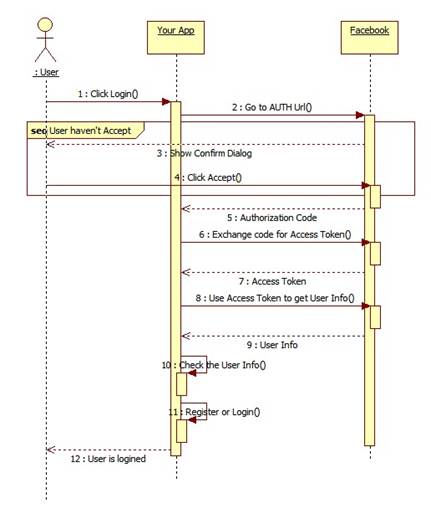 : User

Your App

Facebook

1 : Click Login()

2 : Go to AUTH Url()

seq User haven't Accept

3 : Show Confirm Dialog

4 : Click Accept()

5 : Authorization Code

6 : Exchange code for Access Token()

7 : Access Token

8 : Use Access Token to get User Info()

9 : User Info

10 : Check the User Info()

11 : Register or Login()

12 : User is logined